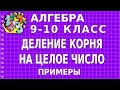 АЛГЕБРА
9-10 КЛАСС
ДЕЛЕНИЕ КОРНЯ НА ЦЕЛОЕ ЧИСЛО
ПРИМЕРЫ